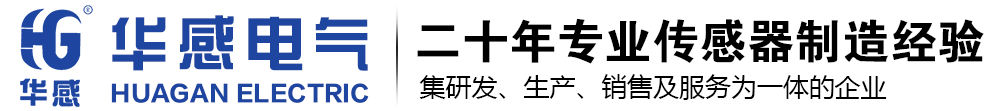 HG®
华感
华感电气
HUAGAN ELECTRIC
二十年专业传感器制造经验
集研发、生产、销售及服务为一体的企业